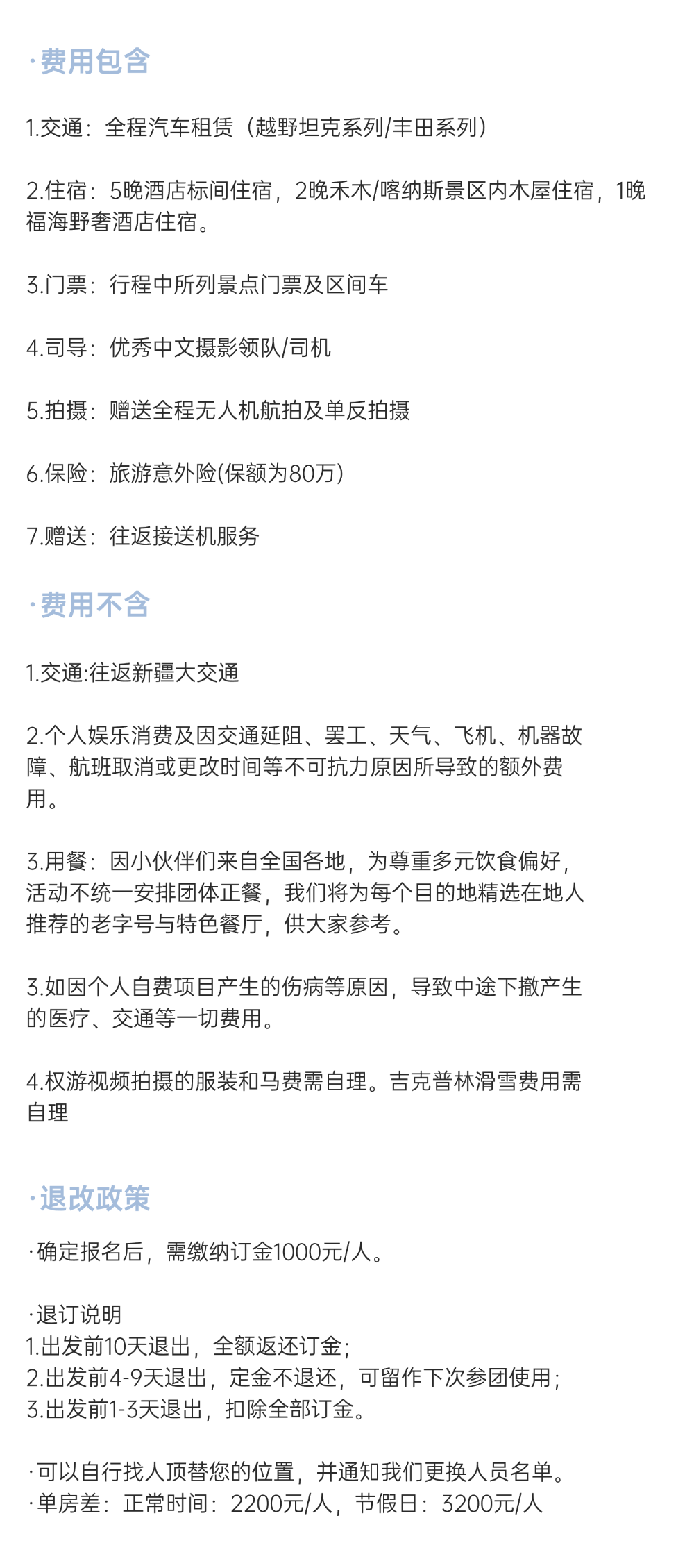 ·费用包含

1.交通：全程汽车租赁（越野坦克系列/丰田系列）

2.住宿：5晚酒店标间住宿，2晚禾木/喀纳斯景区内木屋住宿，1晚福海野奢酒店住宿。

3.门票：行程中所列景点门票及区间车

4.司导：优秀中文摄影领队/司机

5.拍摄：赠送全程无人机航拍及单反拍摄

6.保险：旅游意外险(保额为80万）

7.赠送：往返接送机服务

·费用不含

1.交通:往返新疆大交通

2.个人娱乐消费及因交通延阻、罢工、天气、飞机、机器故障、航班取消或更改时间等不可抗力原因所导致的额外费用。

3.用餐：因小伙伴们来自全国各地，为尊重多元饮食偏好，活动不统一安排团体正餐，我们将为每个目的地精选在地人推荐的老字号与特色餐厅，供大家参考。

3.如因个人自费项目产生的伤病等原因，导致中途下撤产生的医疗、交通等一切费用。

4.权游视频拍摄的服装和马费需自理。吉克普林滑雪费用需自理

·退改政策

·确定报名后，需缴纳订金1000元/人。

·退订说明
1.出发前10天退出，全额返还订金；
2.出发前4-9天退出，定金不退还，可留作下次参团使用；
3.出发前1-3天退出，扣除全部订金。

·可以自行找人顶替您的位置，并通知我们更换人员名单。
·单房差：正常时间：2200元/人，节假日：3200元/人